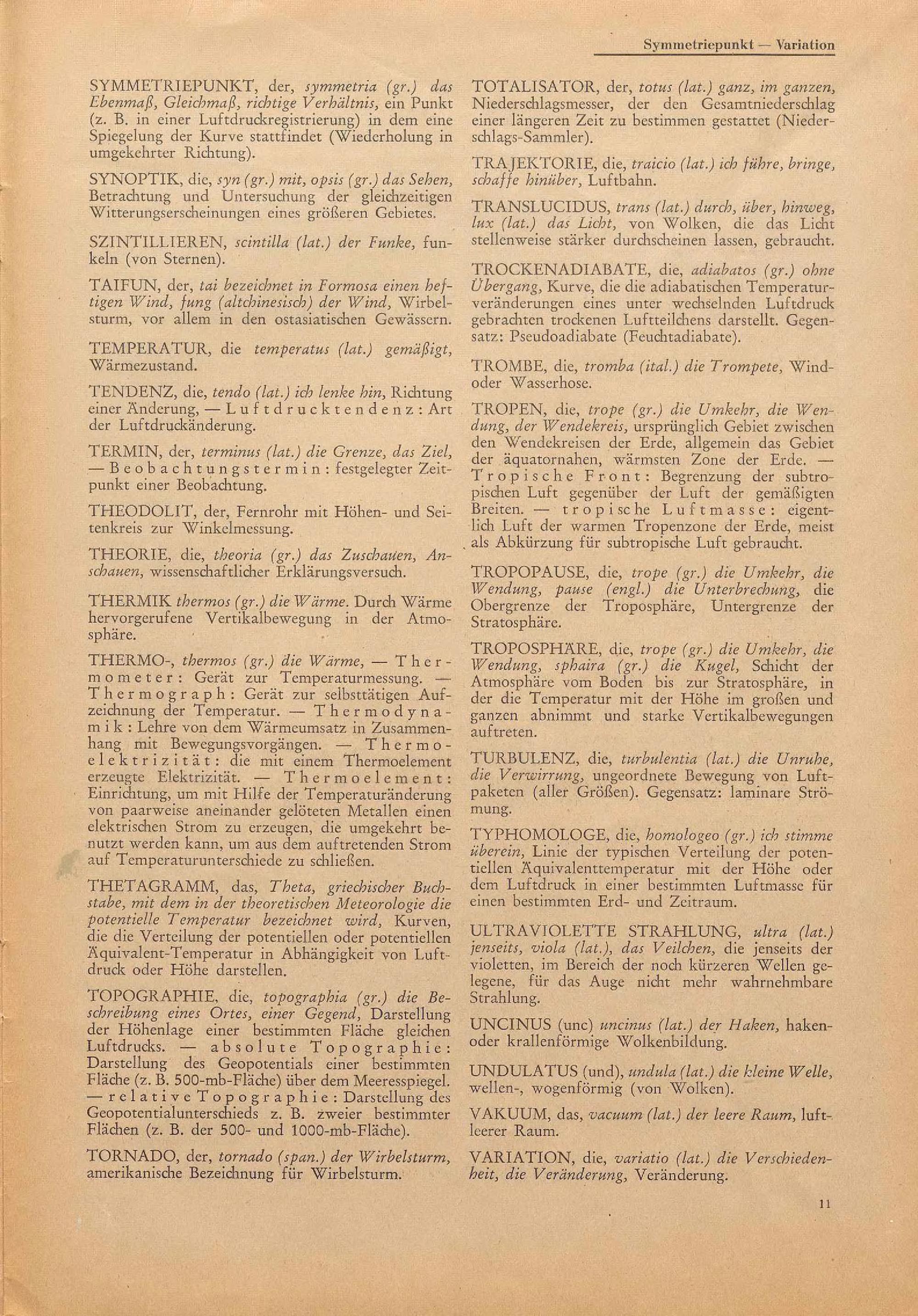 Symmetriepunkt — Variation

SYMMETRIEPUNKT, der, symmetria (gr.) das Ebenmaß, Gleichmaß, richtige Verhältnis, ein Punkt (z. B. in einer Luftdruckregistrierung) in dem eine Spiegelung der Kurve stattfindet (Wiederholung in umgekehrter Richtung).

SYNOPTIK, die, syn (gr.) mit, opsis (gr.) das Sehen, Betrachtung und Untersuchung der gleichzeitigen Witterungserscheinungen eines größeren Gebietes.

SZINTILLIEREN, scintilla (lat.) der Funke, funkeln (von Sternen).

TAIFUN, der, tai bezeichnet in Formosa einen heftigen Wind, fung (altchinesisch) der Wind, Wirbelsturm, vor allem in den ostasiatischen Gewässern.

TEMPERATUR, die temperatus (lat.) gemäßigt, Wärmezustand.

TENDENZ, die, tendo (lat.) ich lenke hin, Richtung einer Änderung, — Luftdrucktendenz: Art der Luftdruckänderung.

TERMIN, der, terminus (lat.) die Grenze, das Ziel, — Beobachtungstermin: festgelegter Zeitpunkt einer Beobachtung.

THEODOLIT, der, Fernrohr mit Höhen- und Seitenkreis zur Winkelmessung.

THEORIE, die, theoria (gr.) das Zuschauen, Anschauen, wissenschaftlicher Erklärungsversuch.

THERMIK thermos (gr.) die Wärme. Durch Wärme hervorgerufene Vertikalbewegung in der Atmosphäre.

THERMO-, thermos (gr.) die Wärme, — Thermometer: Gerät zur Temperaturmessung. — Thermograph: Gerät zur selbsttätigen Aufzeichnung der Temperatur. — Thermodynamik: Lehre von dem Wärmeumsatz in Zusammenhang mit Bewegungsvorgängen. — Thermoelektrizität: die mit einem Thermoelement erzeugte Elektrizität. — Thermoelement: Einrichtung, um mit Hilfe der Temperaturänderung von paarweise aneinander gelöteten Metallen einen elektrischen Strom zu erzeugen, die umgekehrt benutzt werden kann, um aus dem auftretenden Strom auf Temperaturunterschiede zu schließen.

THETAGRAMM, das, Theta, griechischer Buchstabe, mit dem in der theoretischen Meteorologie die potentielle Temperatur bezeichnet wird, Kurven, die die Verteilung der potentiellen oder potentiellen Äquivalent-Temperatur in Abhängigkeit von Luftdruck oder Höhe darstellen.

TOPOGRAPHIE, die, topographia (gr.) die Beschreibung eines Ortes, einer Gegend, Darstellung der Höhenlage einer bestimmten Fläche gleichen Luftdrucks. — absolute Topographie: Darstellung des Geopotentials einer bestimmten Fläche (z. B. 500-mb-Fläche) über dem Meeresspiegel. — relative Topographie: Darstellung des Geopotentialunterschieds z. B. zweier bestimmter Flächen (z. B. der 500- und 1000-mb-Fläche).

TORNADO, der, tornado (span.) der Wirbelsturm, amerikanische Bezeichnung für Wirbelsturm.

TOTALISATOR, der, totus (lat.) ganz, im ganzen, Niederschlagsmesser, der den Gesamtniederschlag einer längeren Zeit zu bestimmen gestattet (Niederschlags-Sammler).

TRAJEKTORIE, die, traicio (lat.) ich führe, bringe, schaffe hinüber, Luftbahn.

TRANSLUCIDUS, trans (lat.) durch, über, hinweg, lux (lat.) das Licht, von Wolken, die das Licht stellenweise stärker durchscheinen lassen, gebraucht.

TROCKENADIABATE, die, adiabatos (gr.) ohne Übergang, Kurve, die die adiabatischen Temperaturveränderungen eines unter wechselnden Luftdruck gebrachten trockenen Luftteilchens darstellt. Gegensatz: Pseudoadiabate (Feuchtadiabate).

TROMBE, die, tromba (ital.) die Trompete, Wind- oder Wasserhose.

TROPEN, die, trope (gr.) die Umkehr, die Wendung, der Wendekreis, ursprünglich Gebiet zwischen den Wendekreisen der Erde, allgemein das Gebiet der äquatornahen, wärmsten Zone der Erde. — Tropische Front: Begrenzung der subtropischen Luft gegenüber der Luft der gemäßigten Breiten. — tropische Luftmasse: eigentlich Luft der warmen Tropenzone der Erde, meist als Abkürzung für subtropische Luft gebraucht.

TROPOPAUSE, die, trope (gr.) die Umkehr, die Wendung, pause (engl.) die Unterbrechung, die Obergrenze der Troposphäre, Untergrenze der Stratosphäre.

TROPOSPHÄRE, die, trope (gr.) die Umkehr, die Wendung, sphaira (gr.) die Kugel, Schicht der Atmosphäre vom Boden bis zur Stratosphäre, in der die Temperatur mit der Höhe im großen und ganzen abnimmt und starke Vertikalbewegungen auftreten.

TURBULENZ, die, turbulentia (lat.) die Unruhe, die Verwirrung, ungeordnete Bewegung von Luftpaketen (aller Größen). Gegensatz: laminare Strömung.

TYPHOMOLOGE, die, homologeo (gr.) ich stimme überein, Linie der typischen Verteilung der potentiellen Äquivalenttemperatur mit der Höhe oder dem Luftdruck in einer bestimmten Luftmasse für einen bestimmten Erd- und Zeitraum.

ULTRAVIOLETTE STRAHLUNG, ultra (lat.) jenseits, viola (lat.), das Veilchen, die jenseits der violetten, im Bereich der noch kürzeren Wellen gelegene, für das Auge nicht mehr wahrnehmbare Strahlung.

UNCINUS (unc) uncinus (lat.) der Haken, haken- oder krallenförmige Wolkenbildung.

UNDULATUS (und), undula (lat.) die kleine Welle, wellen-, wogenförmig (von Wolken).

VAKUUM, das, vacuum (lat.) der leere Raum, luftleerer Raum.

VARIATION, die, variatio (lat.) die Verschiedenheit, die Veränderung, Veränderung.

11